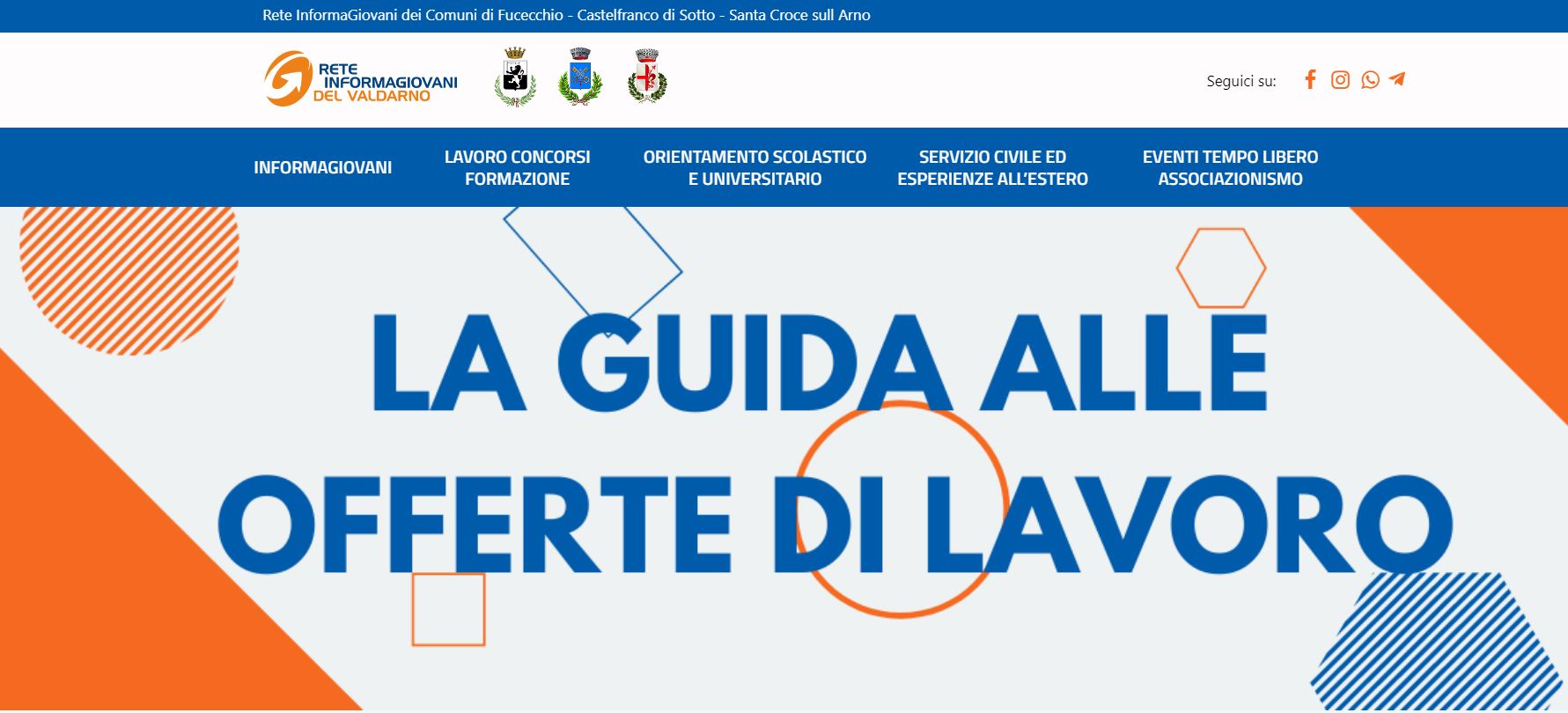 Rete InformaGiovani dei Comuni di Fucecchio - Castelfranco di Sotto - Santa Croce sull Arno

RETE INFORMAGIOVANI DEL VALDARNO

Seguici su:

INFORMAGIOVANI

LAVORO CONCORSI FORMAZIONE

ORIENTAMENTO SCOLASTICO E UNIVERSITARIO

SERVIZIO CIVILE ED ESPERIENZE ALL'ESTERO

EVENTI TEMPO LIBERO ASSOCIAZIONISMO

LA GUIDA ALLE OFFERTE DI LAVORO